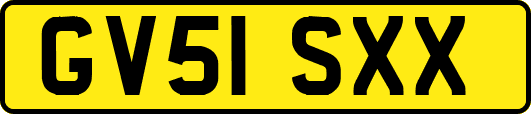 GV51 SXX